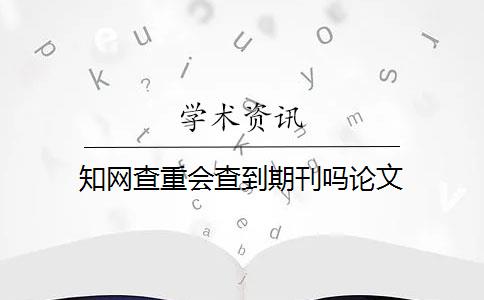 学术资讯

知网查重会查到期刊吗论文